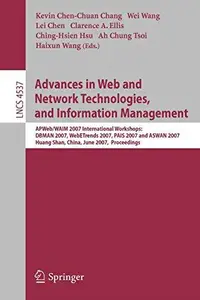 Kevin Chen-Chuan Chang Wei Wang
Lei Chen Clarence A. Ellis
Ching-Hsien Hsu Ah Chung Tsoi
Haixun Wang (Eds.)

LNCS 4537

Advances in Web and Network Technologies, and Information Management

APWeb/WAIM 2007 International Workshops: DBMAN 2007, WebETrends 2007, PAIS 2007 and ASWAN 2007 Huang Shan, China, June 2007, Proceedings

Springer